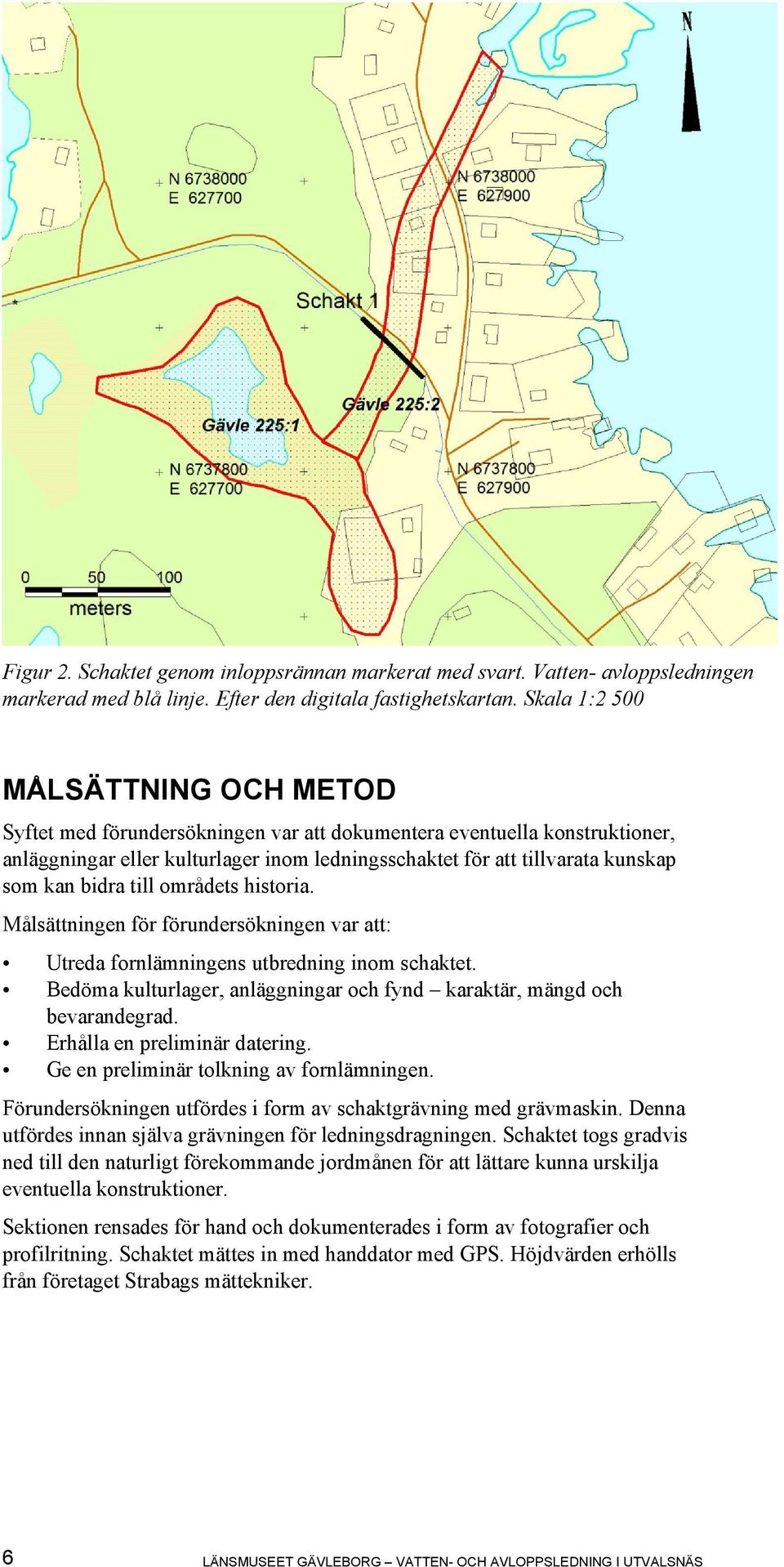 N

N 6738000
E 627700

N 6738000
E 627900

Schakt 1

Gävle 225:2

Gävle 225:1

N 6737800
E 627700

N 6737800
E 627900

0 50 100
meters

Figur 2. Schaktet genom inloppsrännan markerat med svart. Vatten- avloppsledningen markerad med blå linje. Efter den digitala fastighetskartan. Skala 1:2 500

MÅLSÄTTNING OCH METOD

Syftet med förundersökningen var att dokumentera eventuella konstruktioner, anläggningar eller kulturlager inom ledningsschaktet för att tillvarata kunskap som kan bidra till områdets historia.

Målsättningen för förundersökningen var att:

• Utreda fornlämningens utbredning inom schaktet.
• Bedöma kulturlager, anläggningar och fynd – karaktär, mängd och bevarandegrad.
• Erhålla en preliminär datering.
• Ge en preliminär tolkning av fornlämningen.

Förundersökningen utfördes i form av schaktgrävning med grävmaskin. Denna utfördes innan själva grävningen för ledningsdragningen. Schaktet togs gradvis ned till den naturligt förekommande jordmånen för att lättare kunna urskilja eventuella konstruktioner.

Sektionen rensades för hand och dokumenterades i form av fotografier och profilritning. Schaktet mättes in med handdator med GPS. Höjdvärden erhölls från företaget Strabags mättekniker.

6

LÄNSMUSEET GÄVLEBORG – VATTEN- OCH AVLOPPSLEDNING I UTVALSNÄS